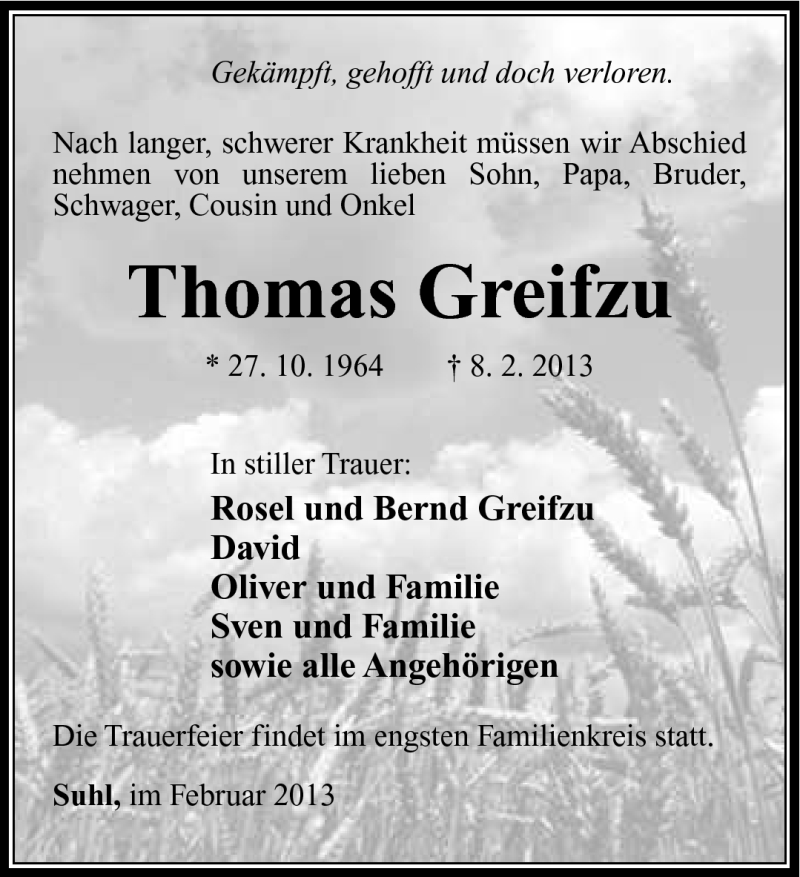 Gekämpft, gehofft und doch verloren.

Nach langer, schwerer Krankheit müssen wir Abschied nehmen von unserem lieben Sohn, Papa, Bruder, Schwager, Cousin und Onkel

Thomas Greifzu

* 27. 10. 1964 † 8. 2. 2013

In stiller Trauer:

Rosel und Bernd Greifzu
David
Oliver und Familie
Sven und Familie
sowie alle Angehörigen

Die Trauerfeier findet im engsten Familienkreis statt.

Suhl, im Februar 2013